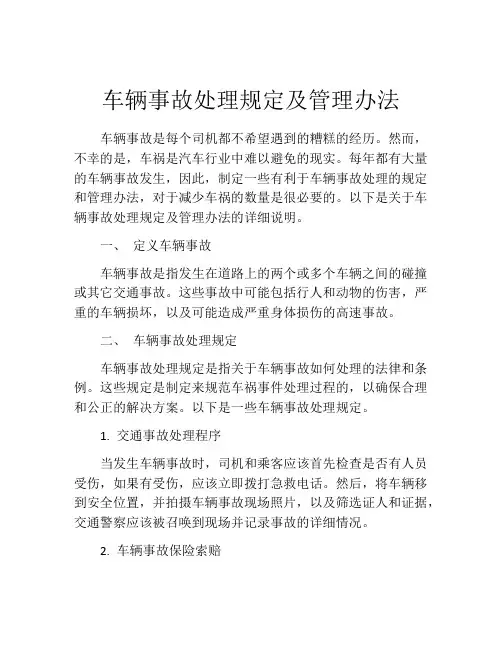 车辆事故处理规定及管理办法

车辆事故是每个司机都不希望遇到的糟糕的经历。然而，不幸的是，车祸是汽车行业中难以避免的现实。每年都有大量的车辆事故发生，因此，制定一些有利于车辆事故处理的规定和管理办法，对于减少车祸的数量是很必要的。以下是关于车辆事故处理规定及管理办法的详细说明。

一、 定义车辆事故

车辆事故是指发生在道路上的两个或多个车辆之间的碰撞或其它交通事故。这些事故中可能包括行人和动物的伤害，严重的车辆损坏，以及可能造成严重身体损伤的高速事故。

二、 车辆事故处理规定

车辆事故处理规定是指关于车辆事故如何处理的法律和条例。这些规定是制定来规范车祸事件处理过程的，以确保合理和公正的解决方案。以下是一些车辆事故处理规定。

1. 交通事故处理程序

当发生车辆事故时，司机和乘客应该首先检查是否有人员受伤，如果有受伤，应该立即拨打急救电话。然后，将车辆移到安全位置，并拍摄车辆事故现场照片，以及筛选证人和证据，交通警察应该被召唤到现场并记录事故的详细情况。

2. 车辆事故保险索赔